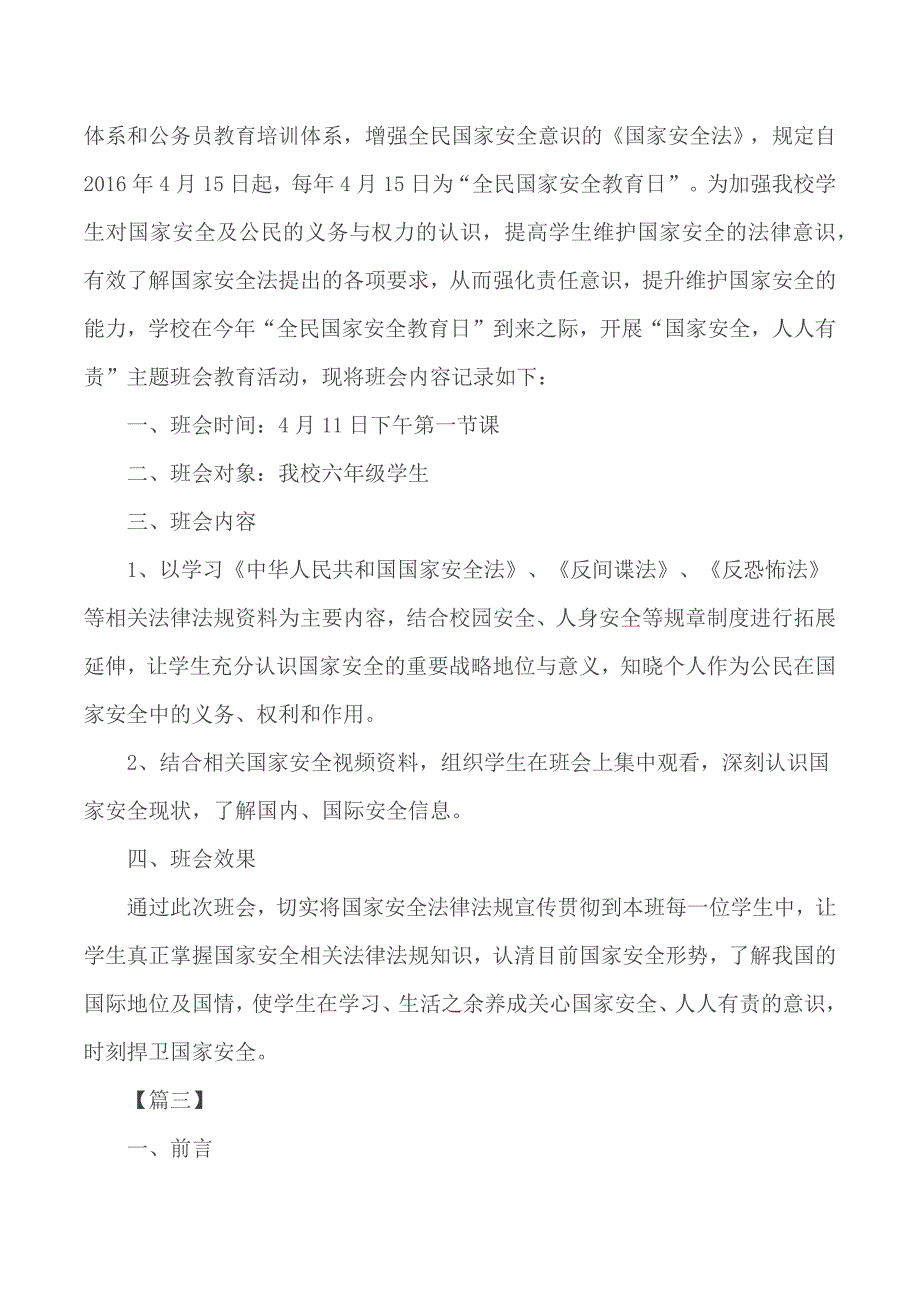 体系和公务员教育培训体系，增强全民国家安全意识的《国家安全法》，规定自2016年4月15日起，每年4月15日为“全民国家安全教育日”。为加强我校学生对国家安全及公民的义务与权力的认识，提高学生维护国家安全的法律意识，有效了解国家安全法提出的各项要求，从而强化责任意识，提升维护国家安全的能力，学校在今年“全民国家安全教育日”到来之际，开展“国家安全，人人有责”主题班会教育活动，现将班会内容记录如下：

一、班会时间：4月11日下午第一节课

二、班会对象：我校六年级学生

三、班会内容

1、以学习《中华人民共和国国家安全法》、《反间谍法》、《反恐怖法》等相关法律法规资料为主要内容，结合校园安全、人身安全等规章制度进行拓展延伸，让学生充分认识国家安全的重要战略地位与意义，知晓个人作为公民在国家安全中的义务、权利和作用。

2、结合相关国家安全视频资料，组织学生在班会上集中观看，深刻认识国家安全现状，了解国内、国际安全信息。

四、班会效果

通过此次班会，切实将国家安全法律法规宣传贯彻到本班每一位学生中，让学生真正掌握国家安全相关法律法规知识，认清目前国家安全形势，了解我国的国际地位及国情，使学生在学习、生活之余养成关心国家安全、人人有责的意识，时刻捍卫国家安全。

【篇三】

一、前言